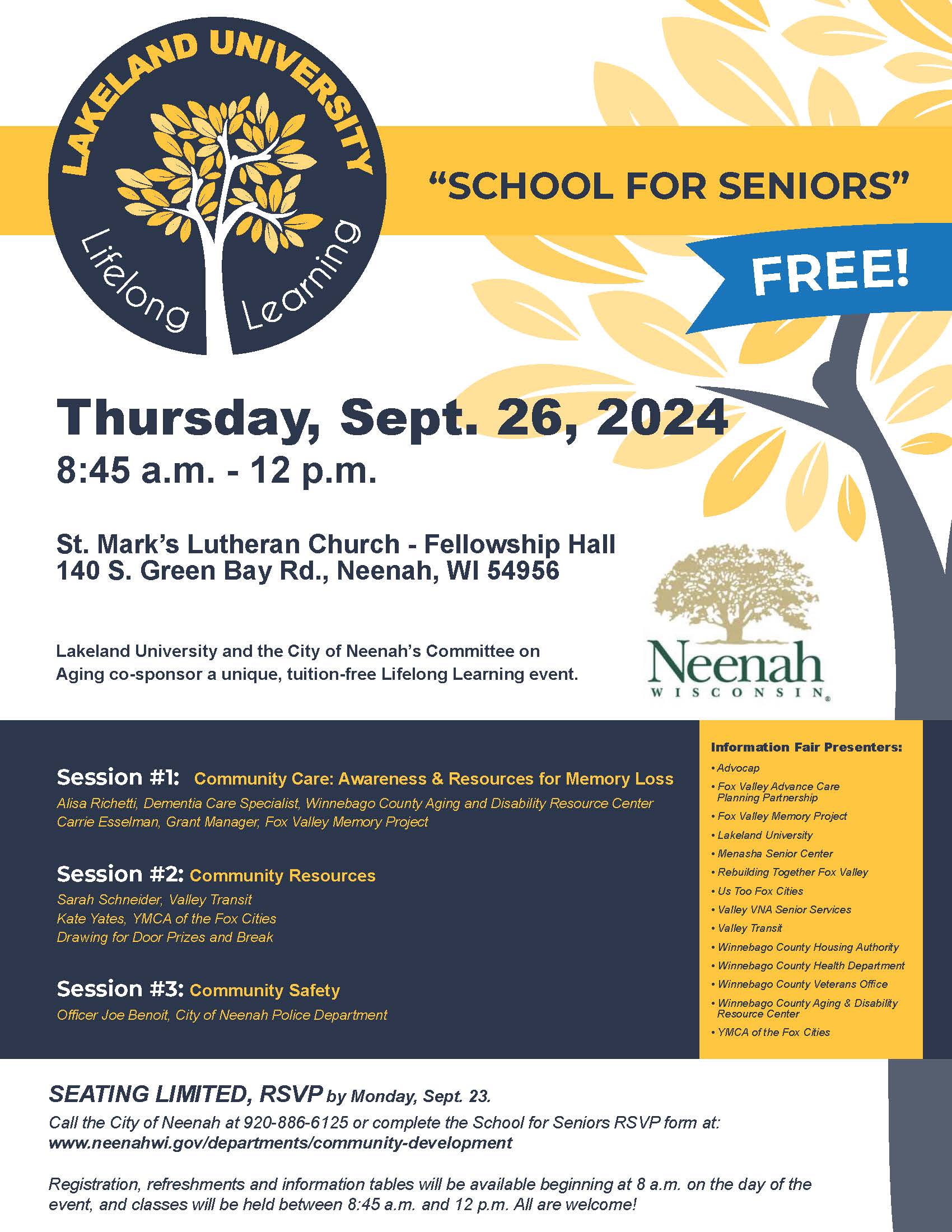 LAKELAND UNIVERSITY
Lifelong Learning

"SCHOOL FOR SENIORS"

FREE!

Thursday, Sept. 26, 2024
8:45 a.m. - 12 p.m.

St. Mark's Lutheran Church - Fellowship Hall
140 S. Green Bay Rd., Neenah, WI 54956

Lakeland University and the City of Neenah's Committee on Aging co-sponsor a unique, tuition-free Lifelong Learning event.

Neenah
WISCONSIN

Session #1: Community Care: Awareness & Resources for Memory Loss
Alisa Richetti, Dementia Care Specialist, Winnebago County Aging and Disability Resource Center
Carrie Esselman, Grant Manager, Fox Valley Memory Project

Session #2: Community Resources
Sarah Schneider, Valley Transit
Kate Yates, YMCA of the Fox Cities
Drawing for Door Prizes and Break

Session #3: Community Safety
Officer Joe Benoit, City of Neenah Police Department

Information Fair Presenters:
• Advocap
• Fox Valley Advance Care Planning Partnership
• Fox Valley Memory Project
• Lakeland University
• Menasha Senior Center
• Rebuilding Together Fox Valley
• Us Too Fox Cities
• Valley VNA Senior Services
• Valley Transit
• Winnebago County Housing Authority
• Winnebago County Health Department
• Winnebago County Veterans Office
• Winnebago County Aging & Disability Resource Center
• YMCA of the Fox Cities

SEATING LIMITED, RSVP by Monday, Sept. 23.
Call the City of Neenah at 920-886-6125 or complete the School for Seniors RSVP form at: www.neenahwi.gov/departments/community-development

Registration, refreshments and information tables will be available beginning at 8 a.m. on the day of the event, and classes will be held between 8:45 a.m. and 12 p.m. All are welcome!